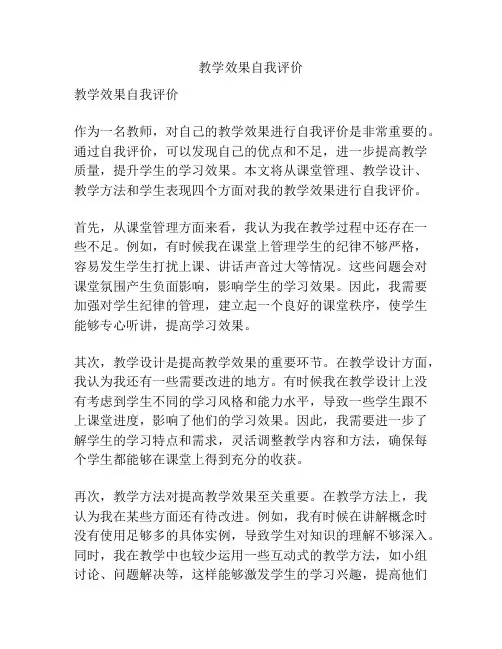 教学效果自我评价

教学效果自我评价

作为一名教师，对自己的教学效果进行自我评价是非常重要的。通过自我评价，可以发现自己的优点和不足，进一步提高教学质量，提升学生的学习效果。本文将从课堂管理、教学设计、教学方法和学生表现四个方面对我的教学效果进行自我评价。

首先，从课堂管理方面来看，我认为我在教学过程中还存在一些不足。例如，有时候我在课堂上管理学生的纪律不够严格，容易发生学生打扰上课、讲话声音过大等情况。这些问题会对课堂氛围产生负面影响，影响学生的学习效果。因此，我需要加强对学生纪律的管理，建立起一个良好的课堂秩序，使学生能够专心听讲，提高学习效果。

其次，教学设计是提高教学效果的重要环节。在教学设计方面，我认为我还有一些需要改进的地方。有时候我在教学设计上没有考虑到学生不同的学习风格和能力水平，导致一些学生跟不上课堂进度，影响了他们的学习效果。因此，我需要进一步了解学生的学习特点和需求，灵活调整教学内容和方法，确保每个学生都能够在课堂上得到充分的收获。

再次，教学方法对提高教学效果至关重要。在教学方法上，我认为我在某些方面还有待改进。例如，我有时候在讲解概念时没有使用足够多的具体实例，导致学生对知识的理解不够深入。同时，我在教学中也较少运用一些互动式的教学方法，如小组讨论、问题解决等，这样能够激发学生的学习兴趣，提高他们